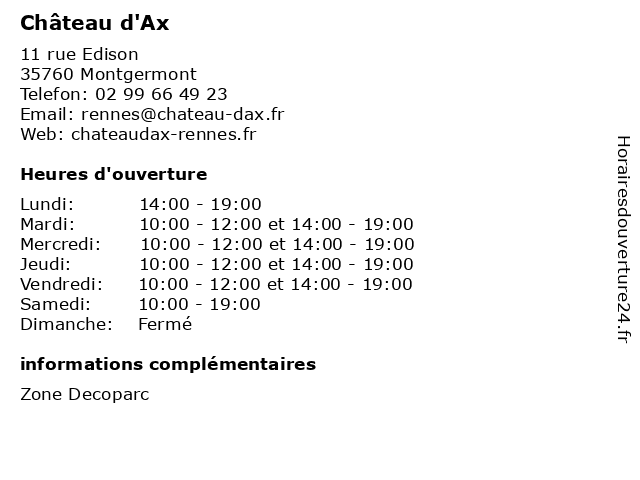 Château d'Ax

11 rue Edison
35760 Montgermont
Telefon: 02 99 66 49 23
Email: rennes@chateau-dax.fr
Web: chateaudax-rennes.fr

Heures d'ouverture

| | |
|---|---|
| Lundi: | 14:00 - 19:00 |
| Mardi: | 10:00 - 12:00 et 14:00 - 19:00 |
| Mercredi: | 10:00 - 12:00 et 14:00 - 19:00 |
| Jeudi: | 10:00 - 12:00 et 14:00 - 19:00 |
| Vendredi: | 10:00 - 12:00 et 14:00 - 19:00 |
| Samedi: | 10:00 - 19:00 |
| Dimanche: | Fermé |

informations complémentaires

Zone Decoparc

Horairesdouverture24.fr